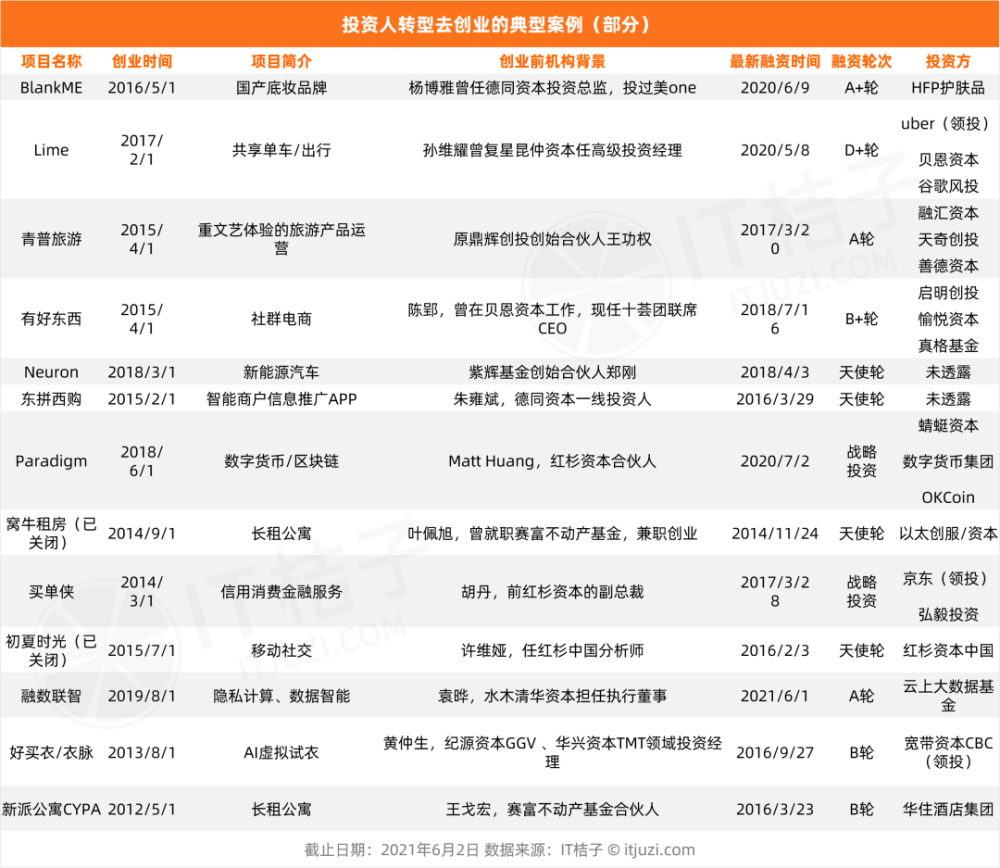 投资人转型去创业的典型案例（部分）

| 项目名称 | 创业时间 | 项目简介 | 创业前机构背景 | 最新融资时间 | 融资轮次 | 投资方 |
|---|---|---|---|---|---|---|
| BlankME | 2016/5/1 | 国产底妆品牌 | 杨博雅曾任德同资本投资总监，投过美one | 2020/6/9 | A+轮 | HFP护肤品 |
| Lime | 2017/2/1 | 共享单车/出行 | 孙维耀曾复星昆仲资本任高级投资经理 | 2020/5/8 | D+轮 | uber（领投） 贝恩资本 谷歌风投 |
| 青普旅游 | 2015/4/1 | 重文艺体验的旅游产品运营 | 原鼎辉创投创始合伙人王功权 | 2017/3/20 | A轮 | 融汇资本 天奇创投 善德资本 |
| 有好东西 | 2015/4/1 | 社群电商 | 陈郢，曾在贝恩资本工作，现任十荟团联席CEO | 2018/7/16 | B+轮 | 启明创投 愉悦资本 真格基金 |
| Neuron | 2018/3/1 | 新能源汽车 | 紫辉基金创始合伙人郑刚 | 2018/4/3 | 天使轮 | 未透露 |
| 东拼西购 | 2015/2/1 | 智能商户信息推广APP | 朱雍斌，德同资本一线投资人 | 2016/3/29 | 天使轮 | 未透露 |
| Paradigm | 2018/6/1 | 数字货币/区块链 | Matt Huang，红杉资本合伙人 | 2020/7/2 | 战略投资 | 蜻蜓资本 数字货币集团 OKCoin |
| 窝牛租房（已关闭） | 2014/9/1 | 长租公寓 | 叶佩旭，曾就职赛富不动产基金，兼职创业 | 2014/11/24 | 天使轮 | 以太创服/资本 |
| 买单侠 | 2014/3/1 | 信用消费金融服务 | 胡丹，前红杉资本的副总裁 | 2017/3/28 | 战略投资 | 京东（领投） 弘毅投资 |
| 初夏时光（已关闭） | 2015/7/1 | 移动社交 | 许维娅，任红杉中国分析师 | 2016/2/3 | 天使轮 | 红杉资本中国 |
| 融数联智 | 2019/8/1 | 隐私计算、数据智能 | 袁晔，水木清华资本担任执行董事 | 2021/6/1 | A轮 | 云上大数据基金 |
| 好买衣/衣脉 | 2013/8/1 | AI虚拟试衣 | 黄仲生，纪源资本GGV 、华兴资本TMT领域投资经理 | 2016/9/27 | B轮 | 宽带资本CBC（领投） |
| 新派公寓CYPA | 2012/5/1 | 长租公寓 | 王戈宏，赛富不动产基金合伙人 | 2016/3/23 | B轮 | 华住酒店集团 |

截止日期：2021年6月2日 数据来源：IT桔子 © itjuzi.com

IT桔子 ITJUZI.COM